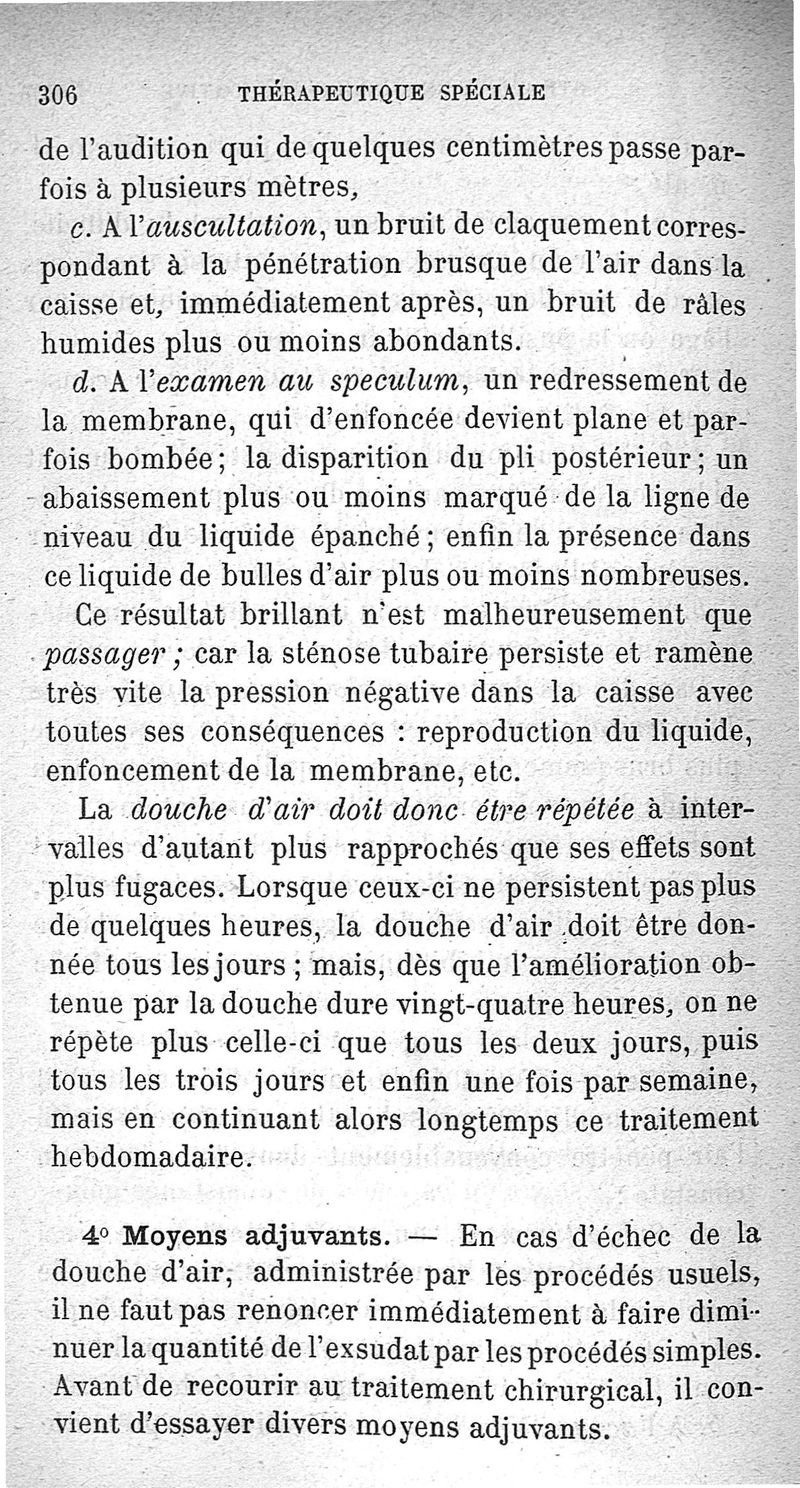 306 THÉRAPEUTIQUE SPÉCIALE

de l'audition qui de quelques centimètres passe parfois à plusieurs mètres,

c. A l'auscultation, un bruit de claquement correspondant à la pénétration brusque de l'air dans la caisse et, immédiatement après, un bruit de râles humides plus ou moins abondants.

d. A l'examen au speculum, un redressement de la membrane, qui d'enfoncée devient plane et parfois bombée; la disparition du pli postérieur; un abaissement plus ou moins marqué de la ligne de niveau du liquide épanché; enfin la présence dans ce liquide de bulles d'air plus ou moins nombreuses.

Ce résultat brillant n'est malheureusement que passager; car la sténose tubaire persiste et ramène très vite la pression négative dans la caisse avec toutes ses conséquences : reproduction du liquide, enfoncement de la membrane, etc.

La douche d'air doit donc être répétée à intervalles d'autant plus rapprochés que ses effets sont plus fugaces. Lorsque ceux-ci ne persistent pas plus de quelques heures, la douche d'air doit être donnée tous les jours; mais, dès que l'amélioration obtenue par la douche dure vingt-quatre heures, on ne répète plus celle-ci que tous les deux jours, puis tous les trois jours et enfin une fois par semaine, mais en continuant alors longtemps ce traitement hebdomadaire.

4° Moyens adjuvants. — En cas d'échec de la douche d'air, administrée par les procédés usuels, il ne faut pas renoncer immédiatement à faire diminuer la quantité de l'exsudat par les procédés simples. Avant de recourir au traitement chirurgical, il convient d'essayer divers moyens adjuvants.